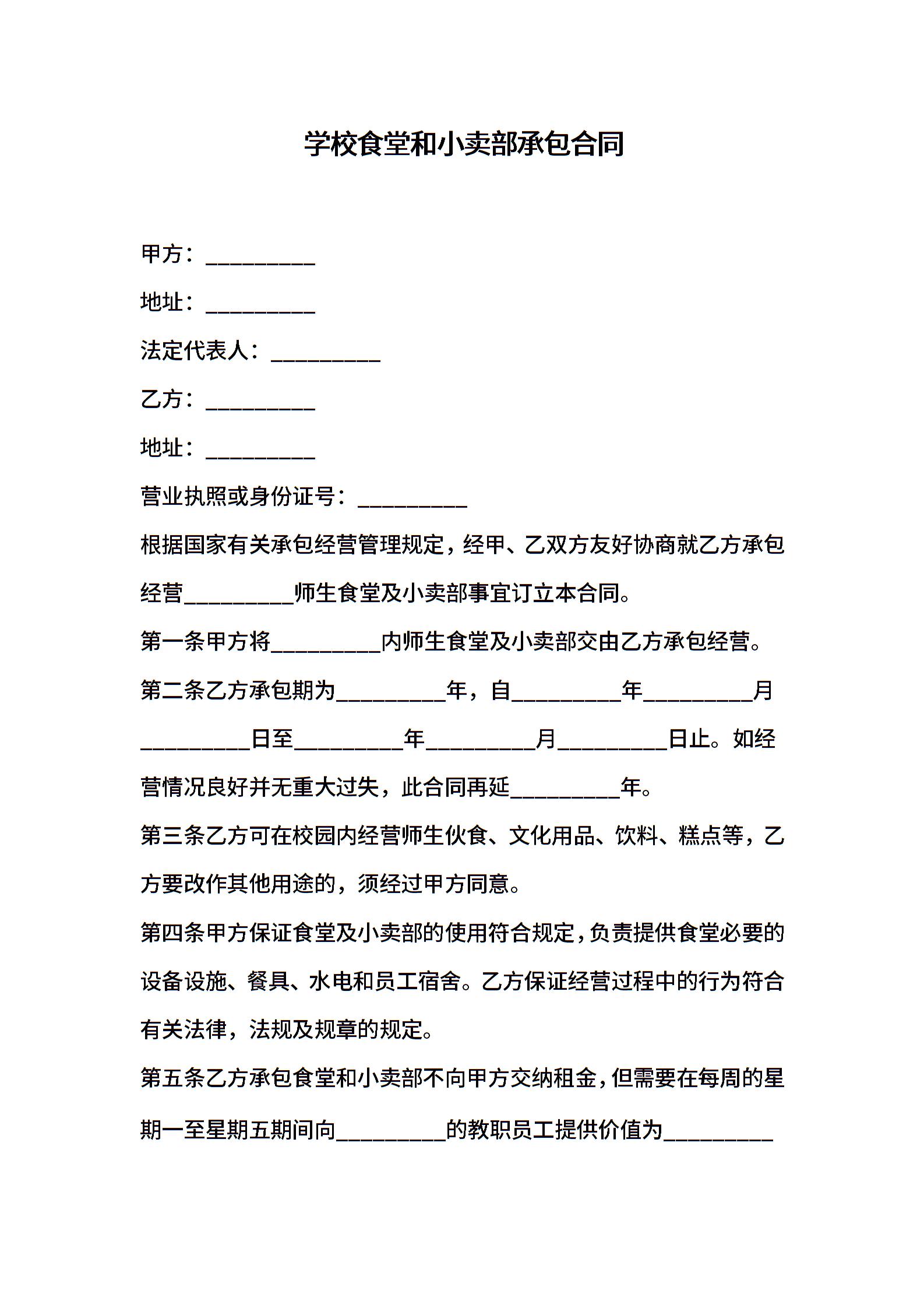 学校食堂和小卖部承包合同

甲方：__________

地址：__________

法定代表人：__________

乙方：__________

地址：__________

营业执照或身份证号：__________

根据国家有关承包经营管理规定，经甲、乙双方友好协商就乙方承包经营__________师生食堂及小卖部事宜订立本合同。

第一条甲方将__________内师生食堂及小卖部交由乙方承包经营。

第二条乙方承包期为__________年，自__________年__________月__________日至__________年__________月__________日止。如经营情况良好并无重大过失，此合同再延__________年。

第三条乙方可在校园内经营师生伙食、文化用品、饮料、糕点等，乙方要改作其他用途的，须经过甲方同意。

第四条甲方保证食堂及小卖部的使用符合规定，负责提供食堂必要的设备设施、餐具、水电和员工宿舍。乙方保证经营过程中的行为符合有关法律，法规及规章的规定。

第五条乙方承包食堂和小卖部不向甲方交纳租金，但需要在每周的星期一至星期五期间向__________的教职员工提供价值为__________